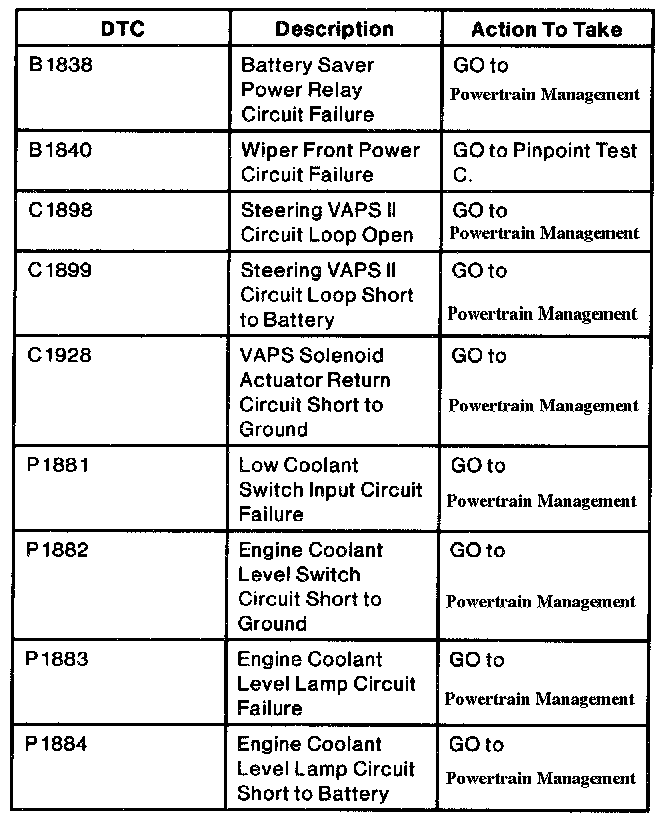 | DTC | Description | Action To Take |
|---|---|---|
| B1838 | Battery Saver Power Relay Circuit Failure | GO to Powertrain Management |
| B1840 | Wiper Front Power Circuit Failure | GO to Pinpoint Test C. |
| C1898 | Steering VAPS II Circuit Loop Open | GO to Powertrain Management |
| C1899 | Steering VAPS II Circuit Loop Short to Battery | GO to Powertrain Management |
| C1928 | VAPS Solenoid Actuator Return Circuit Short to Ground | GO to Powertrain Management |
| P1881 | Low Coolant Switch Input Circuit Failure | GO to Powertrain Management |
| P1882 | Engine Coolant Level Switch Circuit Short to Ground | GO to Powertrain Management |
| P1883 | Engine Coolant Level Lamp Circuit Failure | GO to Powertrain Management |
| P1884 | Engine Coolant Level Lamp Circuit Short to Battery | GO to Powertrain Management |